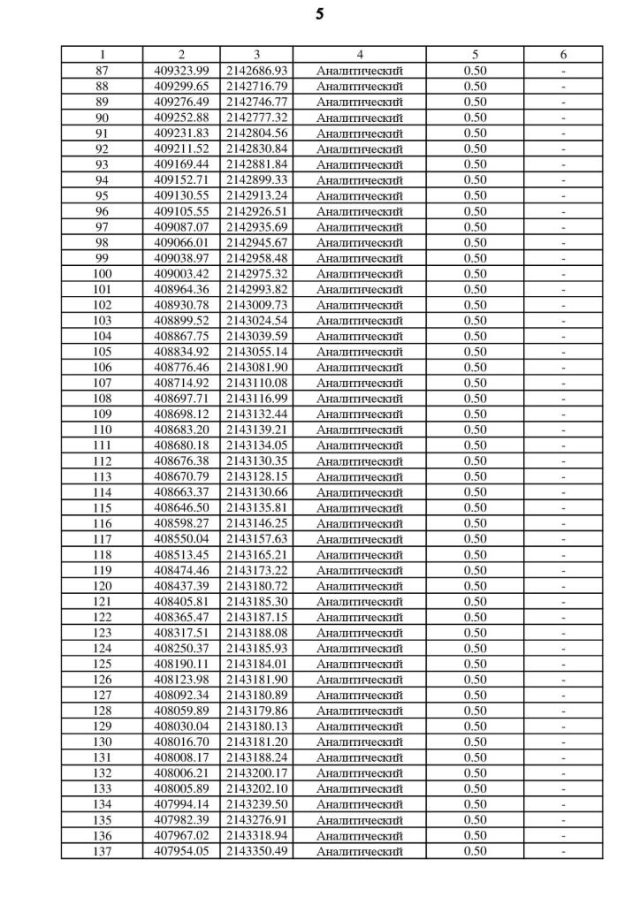 5

| 1 | 2 | 3 | 4 | 5 | 6 |
|---|---|---|---|---|---|
| 87 | 409323.99 | 2142686.93 | Аналитический | 0.50 | - |
| 88 | 409299.65 | 2142716.79 | Аналитический | 0.50 | - |
| 89 | 409276.49 | 2142746.77 | Аналитический | 0.50 | - |
| 90 | 409252.88 | 2142777.32 | Аналитический | 0.50 | - |
| 91 | 409231.83 | 2142804.56 | Аналитический | 0.50 | - |
| 92 | 409211.52 | 2142830.84 | Аналитический | 0.50 | - |
| 93 | 409169.44 | 2142881.84 | Аналитический | 0.50 | - |
| 94 | 409152.71 | 2142899.33 | Аналитический | 0.50 | - |
| 95 | 409130.55 | 2142913.24 | Аналитический | 0.50 | - |
| 96 | 409105.55 | 2142926.51 | Аналитический | 0.50 | - |
| 97 | 409087.07 | 2142935.69 | Аналитический | 0.50 | - |
| 98 | 409066.01 | 2142945.67 | Аналитический | 0.50 | - |
| 99 | 409038.97 | 2142958.48 | Аналитический | 0.50 | - |
| 100 | 409003.42 | 2142975.32 | Аналитический | 0.50 | - |
| 101 | 408964.36 | 2142993.82 | Аналитический | 0.50 | - |
| 102 | 408930.78 | 2143009.73 | Аналитический | 0.50 | - |
| 103 | 408899.52 | 2143024.54 | Аналитический | 0.50 | - |
| 104 | 408867.75 | 2143039.59 | Аналитический | 0.50 | - |
| 105 | 408834.92 | 2143055.14 | Аналитический | 0.50 | - |
| 106 | 408776.46 | 2143081.90 | Аналитический | 0.50 | - |
| 107 | 408714.92 | 2143110.08 | Аналитический | 0.50 | - |
| 108 | 408697.71 | 2143116.99 | Аналитический | 0.50 | - |
| 109 | 408698.12 | 2143132.44 | Аналитический | 0.50 | - |
| 110 | 408683.20 | 2143139.21 | Аналитический | 0.50 | - |
| 111 | 408680.18 | 2143134.05 | Аналитический | 0.50 | - |
| 112 | 408676.38 | 2143130.35 | Аналитический | 0.50 | - |
| 113 | 408670.79 | 2143128.15 | Аналитический | 0.50 | - |
| 114 | 408663.37 | 2143130.66 | Аналитический | 0.50 | - |
| 115 | 408646.50 | 2143135.81 | Аналитический | 0.50 | - |
| 116 | 408598.27 | 2143146.25 | Аналитический | 0.50 | - |
| 117 | 408550.04 | 2143157.63 | Аналитический | 0.50 | - |
| 118 | 408513.45 | 2143165.21 | Аналитический | 0.50 | - |
| 119 | 408474.46 | 2143173.22 | Аналитический | 0.50 | - |
| 120 | 408437.39 | 2143180.72 | Аналитический | 0.50 | - |
| 121 | 408405.81 | 2143185.30 | Аналитический | 0.50 | - |
| 122 | 408365.47 | 2143187.15 | Аналитический | 0.50 | - |
| 123 | 408317.51 | 2143188.08 | Аналитический | 0.50 | - |
| 124 | 408250.37 | 2143185.93 | Аналитический | 0.50 | - |
| 125 | 408190.11 | 2143184.01 | Аналитический | 0.50 | - |
| 126 | 408123.98 | 2143181.90 | Аналитический | 0.50 | - |
| 127 | 408092.34 | 2143180.89 | Аналитический | 0.50 | - |
| 128 | 408059.89 | 2143179.86 | Аналитический | 0.50 | - |
| 129 | 408030.04 | 2143180.13 | Аналитический | 0.50 | - |
| 130 | 408016.70 | 2143181.20 | Аналитический | 0.50 | - |
| 131 | 408008.17 | 2143188.24 | Аналитический | 0.50 | - |
| 132 | 408006.21 | 2143200.17 | Аналитический | 0.50 | - |
| 133 | 408005.89 | 2143202.10 | Аналитический | 0.50 | - |
| 134 | 407994.14 | 2143239.50 | Аналитический | 0.50 | - |
| 135 | 407982.39 | 2143276.91 | Аналитический | 0.50 | - |
| 136 | 407967.02 | 2143318.94 | Аналитический | 0.50 | - |
| 137 | 407954.05 | 2143350.49 | Аналитический | 0.50 | - |